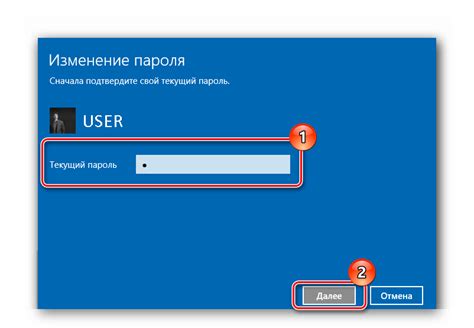 Изменение пароля
Сначала подтвердите свой текущий пароль.

USER

1

Текущий пароль •

2

Далее Отмена